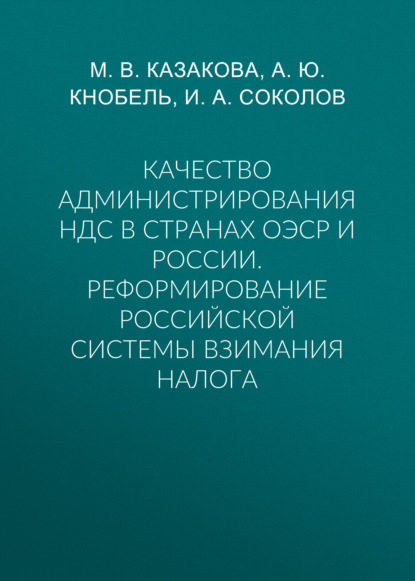 М. В. КАЗАКОВА, А. Ю. КНОБЕЛЬ, И. А. СОКОЛОВ

КАЧЕСТВО АДМИНИСТРИРОВАНИЯ НДС В СТРАНАХ ОЭСР И РОССИИ. РЕФОРМИРОВАНИЕ РОССИЙСКОЙ СИСТЕМЫ ВЗИМАНИЯ НАЛОГА